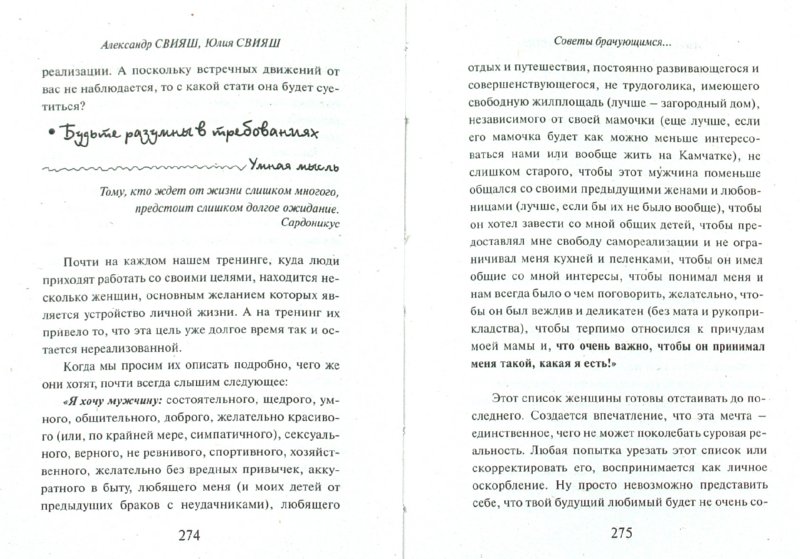 Александр СВИЯШ, Юлия СВИЯШ

реализации. А поскольку встречных движений от вас не наблюдается, то с какой стати она будет суетиться?

• Будьте разумны в требованиях

Умная мысль

Тому, кто ждет от жизни слишком многого, предстоит слишком долгое ожидание.
Сардоникус

Почти на каждом нашем тренинге, куда люди приходят работать со своими целями, находится несколько женщин, основным желанием которых является устройство личной жизни. А на тренинг их привело то, что эта цель уже долгое время так и остается нереализованной.

Когда мы просим их описать подробно, чего же они хотят, почти всегда слышим следующее:

«Я хочу мужчину: состоятельного, щедрого, умного, общительного, доброго, желательно красивого (или, по крайней мере, симпатичного), сексуального, верного, не ревнивого, спортивного, хозяйственного, желательно без вредных привычек, аккуратного в быту, любящего меня (и моих детей от предыдущих браков с неудачниками), любящего

274

Советы брачующимся...

отдых и путешествия, постоянно развивающегося и совершенствующегося, не трудоголика, имеющего свободную жилплощадь (лучше – загородный дом), независимого от своей мамочки (еще лучше, если его мамочка будет как можно меньше интересоваться нами или вообще жить на Камчатке), не слишком старого, чтобы этот мужчина поменьше общался со своими предыдущими женами и любовницами (лучше, если бы их не было вообще), чтобы он хотел завести со мной общих детей, чтобы предоставлял мне свободу самореализации и не ограничивал меня кухней и пеленками, чтобы он имел общие со мной интересы, чтобы понимал меня и нам всегда было о чем поговорить, желательно, чтобы он был вежлив и деликатен (без мата и рукоприкладства), чтобы терпимо относился к причудам моей мамы и, что очень важно, чтобы он принимал меня такой, какая я есть!»

Этот список женщины готовы отстаивать до последнего. Создается впечатление, что эта мечта – единственное, чего не может поколебать суровая реальность. Любая попытка урезать этот список или скорректировать его, воспринимается как личное оскорбление. Ну просто невозможно представить себе, что твой будущий любимый будет не очень со-

275